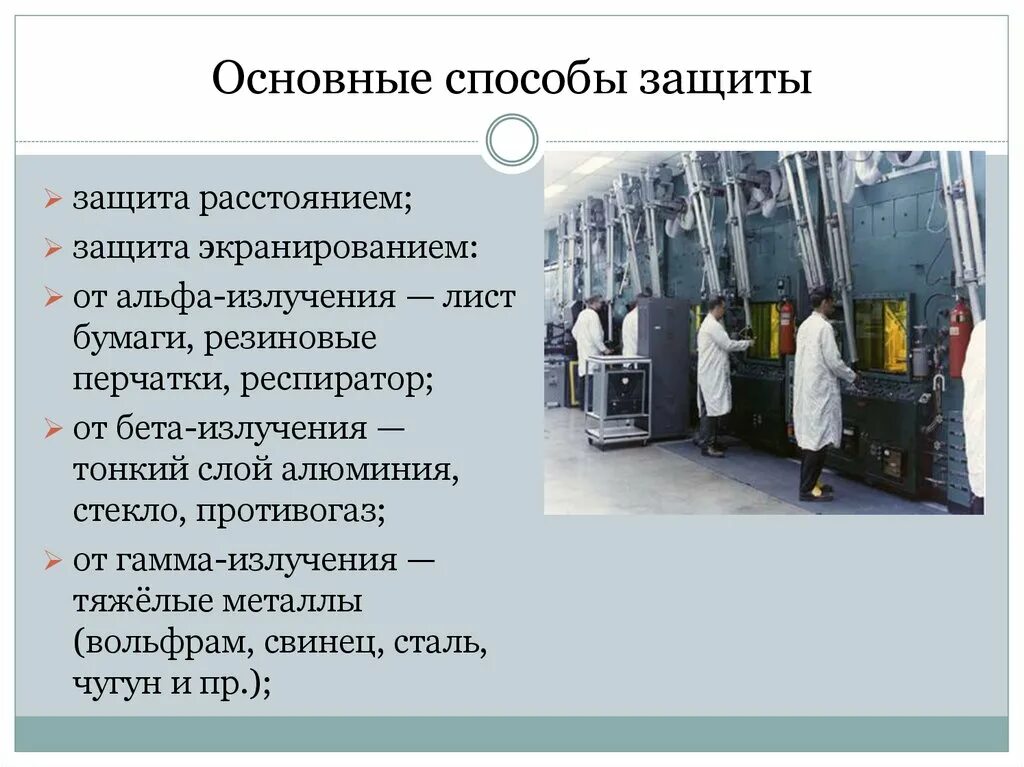 Основные способы защиты

➢ защита расстоянием;
➢ защита экранированием:
➢ от альфа-излучения — лист бумаги, резиновые перчатки, респиратор;
➢ от бета-излучения — тонкий слой алюминия, стекло, противогаз;
➢ от гамма-излучения — тяжёлые металлы (вольфрам, свинец, сталь, чугун и пр.);